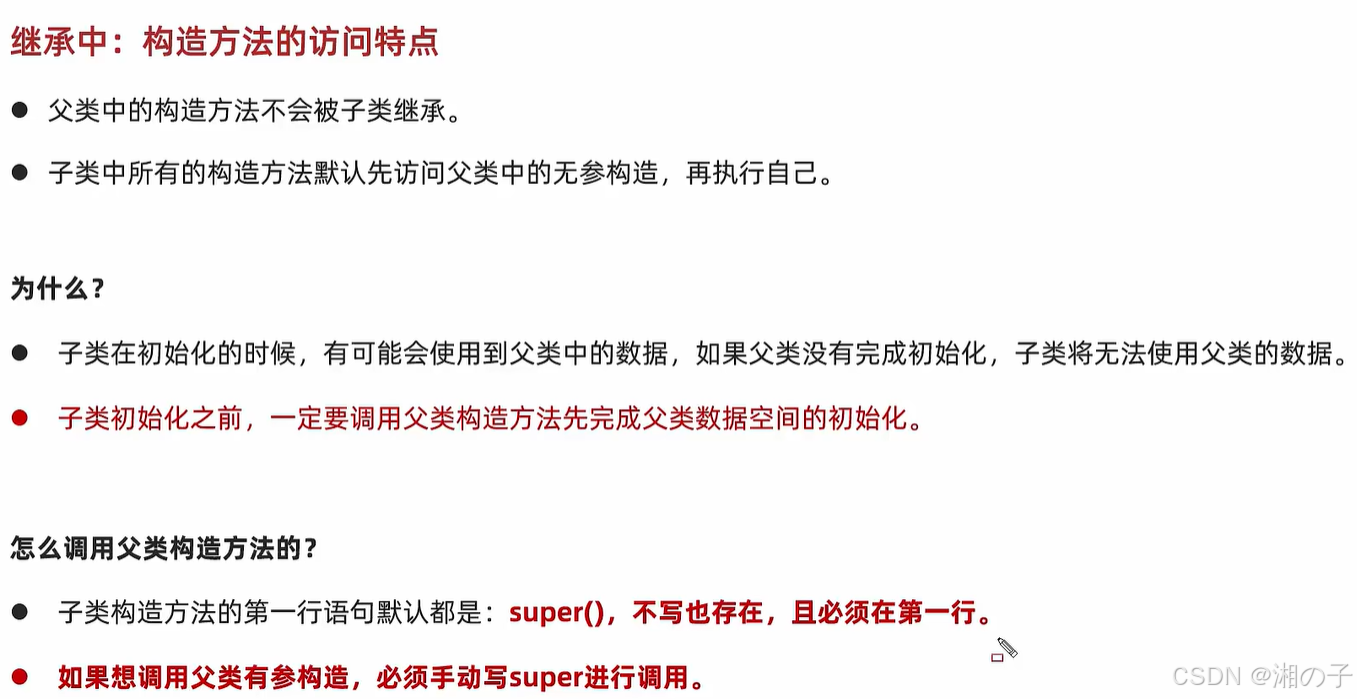 继承中：构造方法的访问特点

• 父类中的构造方法不会被子类继承。

• 子类中所有的构造方法默认先访问父类中的无参构造，再执行自己。

为什么？

• 子类在初始化的时候，有可能会使用到父类中的数据，如果父类没有完成初始化，子类将无法使用父类的数据。

• 子类初始化之前，一定要调用父类构造方法先完成父类数据空间的初始化。

怎么调用父类构造方法的？

• 子类构造方法的第一行语句默认都是：super()，不写也存在，且必须在第一行。

• 如果想调用父类有参构造，必须手动写super进行调用。

CSDN @湘の子